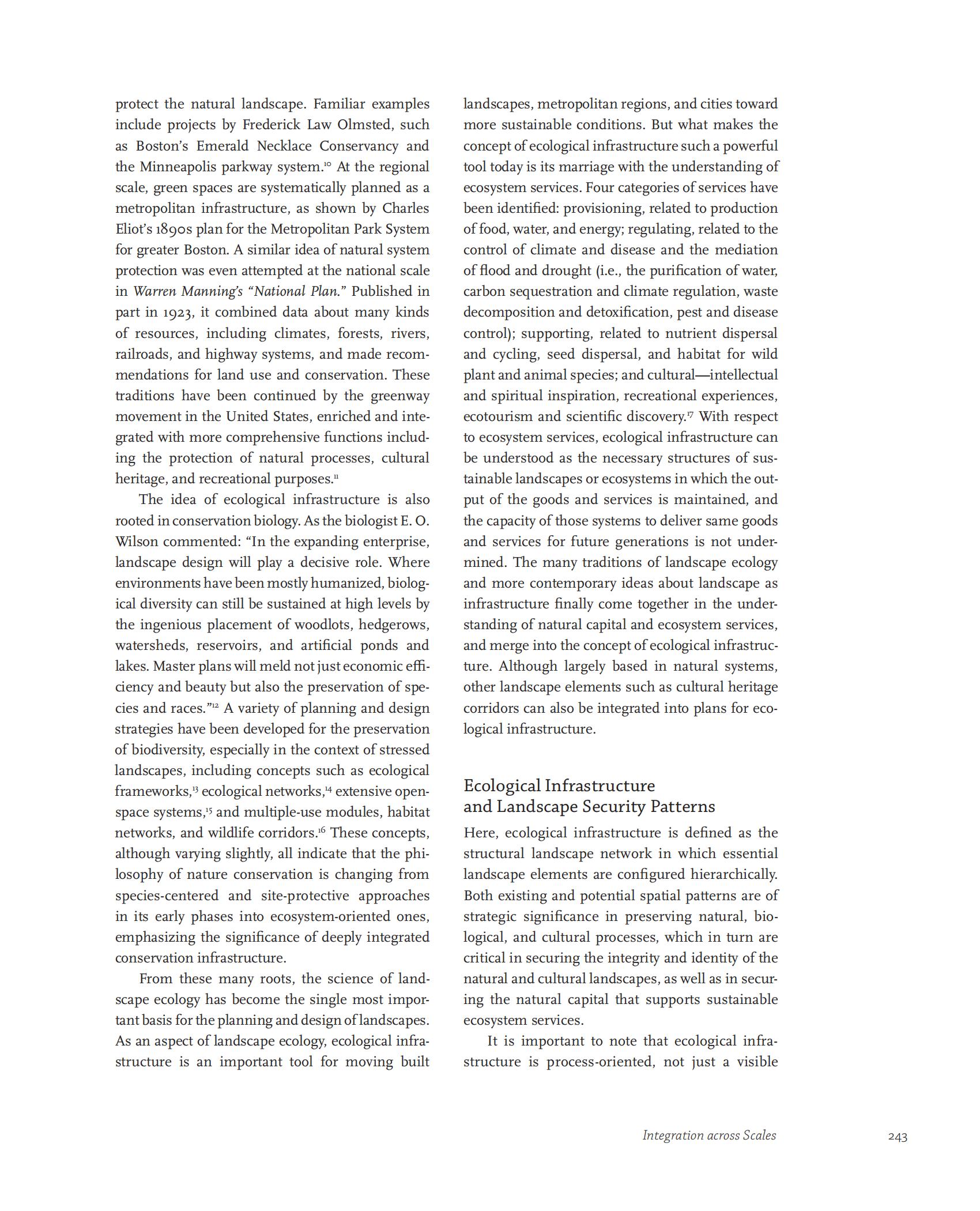 protect the natural landscape. Familiar examples include projects by Frederick Law Olmsted, such as Boston's Emerald Necklace Conservancy and the Minneapolis parkway system.$^{10}$ At the regional scale, green spaces are systematically planned as a metropolitan infrastructure, as shown by Charles Eliot's 1890s plan for the Metropolitan Park System for greater Boston. A similar idea of natural system protection was even attempted at the national scale in Warren Manning's "National Plan." Published in part in 1923, it combined data about many kinds of resources, including climates, forests, rivers, railroads, and highway systems, and made recommendations for land use and conservation. These traditions have been continued by the greenway movement in the United States, enriched and integrated with more comprehensive functions including the protection of natural processes, cultural heritage, and recreational purposes.$^{11}$

The idea of ecological infrastructure is also rooted in conservation biology. As the biologist E. O. Wilson commented: "In the expanding enterprise, landscape design will play a decisive role. Where environments have been mostly humanized, biological diversity can still be sustained at high levels by the ingenious placement of woodlots, hedgerows, watersheds, reservoirs, and artificial ponds and lakes. Master plans will meld not just economic efficiency and beauty but also the preservation of species and races."$^{12}$ A variety of planning and design strategies have been developed for the preservation of biodiversity, especially in the context of stressed landscapes, including concepts such as ecological frameworks,$^{13}$ ecological networks,$^{14}$ extensive open-space systems,$^{15}$ and multiple-use modules, habitat networks, and wildlife corridors.$^{16}$ These concepts, although varying slightly, all indicate that the philosophy of nature conservation is changing from species-centered and site-protective approaches in its early phases into ecosystem-oriented ones, emphasizing the significance of deeply integrated conservation infrastructure.

From these many roots, the science of landscape ecology has become the single most important basis for the planning and design of landscapes. As an aspect of landscape ecology, ecological infrastructure is an important tool for moving built landscapes, metropolitan regions, and cities toward more sustainable conditions. But what makes the concept of ecological infrastructure such a powerful tool today is its marriage with the understanding of ecosystem services. Four categories of services have been identified: provisioning, related to production of food, water, and energy; regulating, related to the control of climate and disease and the mediation of flood and drought (i.e., the purification of water, carbon sequestration and climate regulation, waste decomposition and detoxification, pest and disease control); supporting, related to nutrient dispersal and cycling, seed dispersal, and habitat for wild plant and animal species; and cultural—intellectual and spiritual inspiration, recreational experiences, ecotourism and scientific discovery.$^{17}$ With respect to ecosystem services, ecological infrastructure can be understood as the necessary structures of sustainable landscapes or ecosystems in which the output of the goods and services is maintained, and the capacity of those systems to deliver same goods and services for future generations is not undermined. The many traditions of landscape ecology and more contemporary ideas about landscape as infrastructure finally come together in the understanding of natural capital and ecosystem services, and merge into the concept of ecological infrastructure. Although largely based in natural systems, other landscape elements such as cultural heritage corridors can also be integrated into plans for ecological infrastructure.

Ecological Infrastructure and Landscape Security Patterns

Here, ecological infrastructure is defined as the structural landscape network in which essential landscape elements are configured hierarchically. Both existing and potential spatial patterns are of strategic significance in preserving natural, biological, and cultural processes, which in turn are critical in securing the integrity and identity of the natural and cultural landscapes, as well as in securing the natural capital that supports sustainable ecosystem services.

It is important to note that ecological infrastructure is process-oriented, not just a visible

Integration across Scales 243